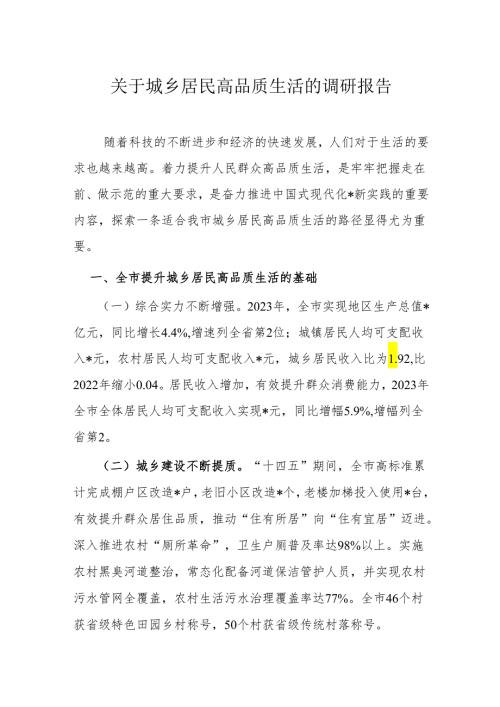 关于城乡居民高品质生活的调研报告

随着科技的不断进步和经济的快速发展，人们对于生活的要求也越来越高。着力提升人民群众高品质生活，是牢牢把握走在前、做示范的重大要求，是奋力推进中国式现代化*新实践的重要内容，探索一条适合我市城乡居民高品质生活的路径显得尤为重要。

一、全市提升城乡居民高品质生活的基础

（一）综合实力不断增强。2023年，全市实现地区生产总值*亿元，同比增长4.4%,增速列全省第2位；城镇居民人均可支配收入*元，农村居民人均可支配收入*元，城乡居民收入比为1.92,比2022年缩小0.04。居民收入增加，有效提升群众消费能力，2023年全市全体居民人均可支配收入实现*元，同比增幅5.9%,增幅列全省第2。

（二）城乡建设不断提质。“十四五”期间，全市高标准累计完成棚户区改造*户，老旧小区改造*个，老楼加梯投入使用*台，有效提升群众居住品质，推动“住有所居”向“住有宜居”迈进。深入推进农村“厕所革命”，卫生户厕普及率达98%以上。实施农村黑臭河道整治，常态化配备河道保洁管护人员，并实现农村污水管网全覆盖，农村生活污水治理覆盖率达77%。全市46个村获省级特色田园乡村称号，50个村获省级传统村落称号。